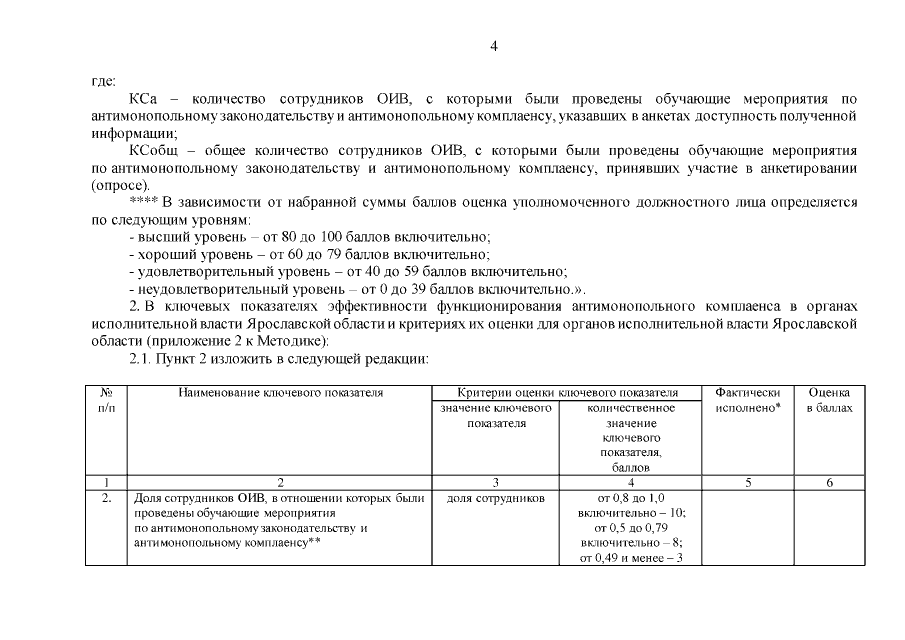 4

где:

КСа – количество сотрудников ОИВ, с которыми были проведены обучающие мероприятия по антимонопольному законодательству и антимонопольному комплаенсу, указавших в анкетах доступность полученной информации;

КСобщ – общее количество сотрудников ОИВ, с которыми были проведены обучающие мероприятия по антимонопольному законодательству и антимонопольному комплаенсу, принявших участие в анкетировании (опросе).

**** В зависимости от набранной суммы баллов оценка уполномоченного должностного лица определяется по следующим уровням:

- высший уровень – от 80 до 100 баллов включительно;
- хороший уровень – от 60 до 79 баллов включительно;
- удовлетворительный уровень – от 40 до 59 баллов включительно;
- неудовлетворительный уровень – от 0 до 39 баллов включительно.».

2. В ключевых показателях эффективности функционирования антимонопольного комплаенса в органах исполнительной власти Ярославской области и критериях их оценки для органов исполнительной власти Ярославской области (приложение 2 к Методике):

2.1. Пункт 2 изложить в следующей редакции:

| № п/п | Наименование ключевого показателя | Критерии оценки ключевого показателя: значение ключевого показателя | Критерии оценки ключевого показателя: количественное значение ключевого показателя, баллов | Фактически исполнено* | Оценка в баллах |
|---|---|---|---|---|---|
| 1 | 2 | 3 | 4 | 5 | 6 |
| 2. | Доля сотрудников ОИВ, в отношении которых были проведены обучающие мероприятия по антимонопольному законодательству и антимонопольному комплаенсу** | доля сотрудников | от 0,8 до 1,0 включительно – 10; от 0,5 до 0,79 включительно – 8; от 0,49 и менее – 3 | | |